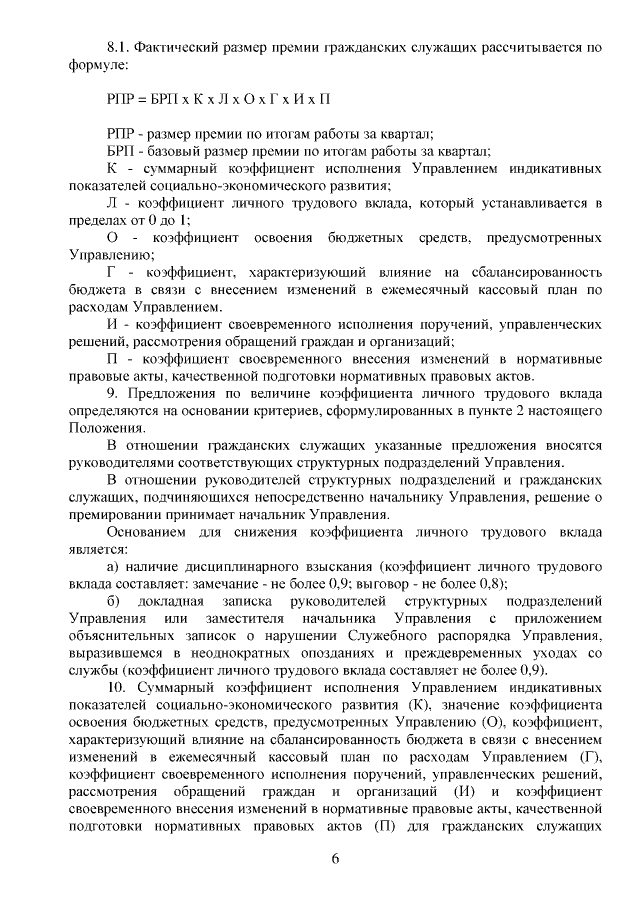 8.1. Фактический размер премии гражданских служащих рассчитывается по формуле:

РПР = БРП х К х Л х О х Г х И х П

РПР - размер премии по итогам работы за квартал;
БРП - базовый размер премии по итогам работы за квартал;
К - суммарный коэффициент исполнения Управлением индикативных показателей социально-экономического развития;
Л - коэффициент личного трудового вклада, который устанавливается в пределах от 0 до 1;
О - коэффициент освоения бюджетных средств, предусмотренных Управлению;
Г - коэффициент, характеризующий влияние на сбалансированность бюджета в связи с внесением изменений в ежемесячный кассовый план по расходам Управлением.
И - коэффициент своевременного исполнения поручений, управленческих решений, рассмотрения обращений граждан и организаций;
П - коэффициент своевременного внесения изменений в нормативные правовые акты, качественной подготовки нормативных правовых актов.

9. Предложения по величине коэффициента личного трудового вклада определяются на основании критериев, сформулированных в пункте 2 настоящего Положения.

В отношении гражданских служащих указанные предложения вносятся руководителями соответствующих структурных подразделений Управления.

В отношении руководителей структурных подразделений и гражданских служащих, подчиняющихся непосредственно начальнику Управления, решение о премировании принимает начальник Управления.

Основанием для снижения коэффициента личного трудового вклада является:

а) наличие дисциплинарного взыскания (коэффициент личного трудового вклада составляет: замечание - не более 0,9; выговор - не более 0,8);

б) докладная записка руководителей структурных подразделений Управления или заместителя начальника Управления с приложением объяснительных записок о нарушении Служебного распорядка Управления, выразившемся в неоднократных опозданиях и преждевременных уходах со службы (коэффициент личного трудового вклада составляет не более 0,9).

10. Суммарный коэффициент исполнения Управлением индикативных показателей социально-экономического развития (К), значение коэффициента освоения бюджетных средств, предусмотренных Управлению (О), коэффициент, характеризующий влияние на сбалансированность бюджета в связи с внесением изменений в ежемесячный кассовый план по расходам Управлением (Г), коэффициент своевременного исполнения поручений, управленческих решений, рассмотрения обращений граждан и организаций (И) и коэффициент своевременного внесения изменений в нормативные правовые акты, качественной подготовки нормативных правовых актов (П) для гражданских служащих

6